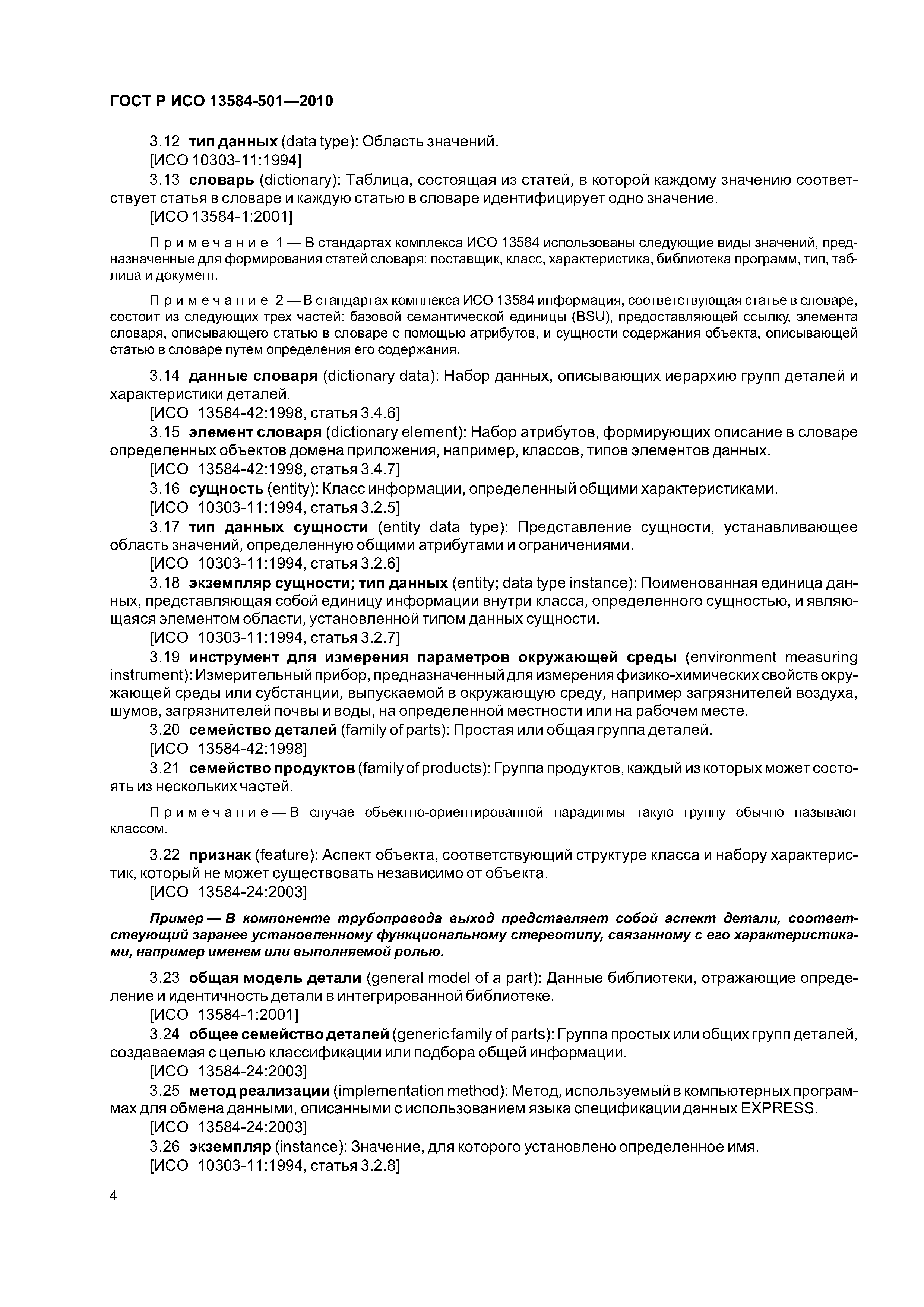 ГОСТ Р ИСО 13584-501—2010

3.12 тип данных (data type): Область значений.

[ИСО 10303-11:1994]

3.13 словарь (dictionary): Таблица, состоящая из статей, в которой каждому значению соответствует статья в словаре и каждую статью в словаре идентифицирует одно значение.

[ИСО 13584-1:2001]

Примечание 1 — В стандартах комплекса ИСО 13584 использованы следующие виды значений, предназначенные для формирования статей словаря: поставщик, класс, характеристика, библиотека программ, тип, таблица и документ.

Примечание 2 — В стандартах комплекса ИСО 13584 информация, соответствующая статье в словаре, состоит из следующих трех частей: базовой семантической единицы (BSU), предоставляющей ссылку, элемента словаря, описывающего статью в словаре с помощью атрибутов, и сущности содержания объекта, описывающей статью в словаре путем определения его содержания.

3.14 данные словаря (dictionary data): Набор данных, описывающих иерархию групп деталей и характеристики деталей.

[ИСО 13584-42:1998, статья 3.4.6]

3.15 элемент словаря (dictionary element): Набор атрибутов, формирующих описание в словаре определенных объектов домена приложения, например, классов, типов элементов данных.

[ИСО 13584-42:1998, статья 3.4.7]

3.16 сущность (entity): Класс информации, определенный общими характеристиками.

[ИСО 10303-11:1994, статья 3.2.5]

3.17 тип данных сущности (entity data type): Представление сущности, устанавливающее область значений, определенную общими атрибутами и ограничениями.

[ИСО 10303-11:1994, статья 3.2.6]

3.18 экземпляр сущности; тип данных (entity; data type instance): Поименованная единица данных, представляющая собой единицу информации внутри класса, определенного сущностью, и являющаяся элементом области, установленной типом данных сущности.

[ИСО 10303-11:1994, статья 3.2.7]

3.19 инструмент для измерения параметров окружающей среды (environment measuring instrument): Измерительный прибор, предназначенный для измерения физико-химических свойств окружающей среды или субстанции, выпускаемой в окружающую среду, например загрязнителей воздуха, шумов, загрязнителей почвы и воды, на определенной местности или на рабочем месте.

3.20 семейство деталей (family of parts): Простая или общая группа деталей.

[ИСО 13584-42:1998]

3.21 семейство продуктов (family of products): Группа продуктов, каждый из которых может состоять из нескольких частей.

Примечание — В случае объектно-ориентированной парадигмы такую группу обычно называют классом.

3.22 признак (feature): Аспект объекта, соответствующий структуре класса и набору характеристик, который не может существовать независимо от объекта.

[ИСО 13584-24:2003]

Пример — В компоненте трубопровода выход представляет собой аспект детали, соответствующий заранее установленному функциональному стереотипу, связанному с его характеристиками, например именем или выполняемой ролью.

3.23 общая модель детали (general model of a part): Данные библиотеки, отражающие определение и идентичность детали в интегрированной библиотеке.

[ИСО 13584-1:2001]

3.24 общее семейство деталей (generic family of parts): Группа простых или общих групп деталей, создаваемая с целью классификации или подбора общей информации.

[ИСО 13584-24:2003]

3.25 метод реализации (implementation method): Метод, используемый в компьютерных программах для обмена данными, описанными с использованием языка спецификации данных EXPRESS.

[ИСО 13584-24:2003]

3.26 экземпляр (instance): Значение, для которого установлено определенное имя.

[ИСО 10303-11:1994, статья 3.2.8]

4